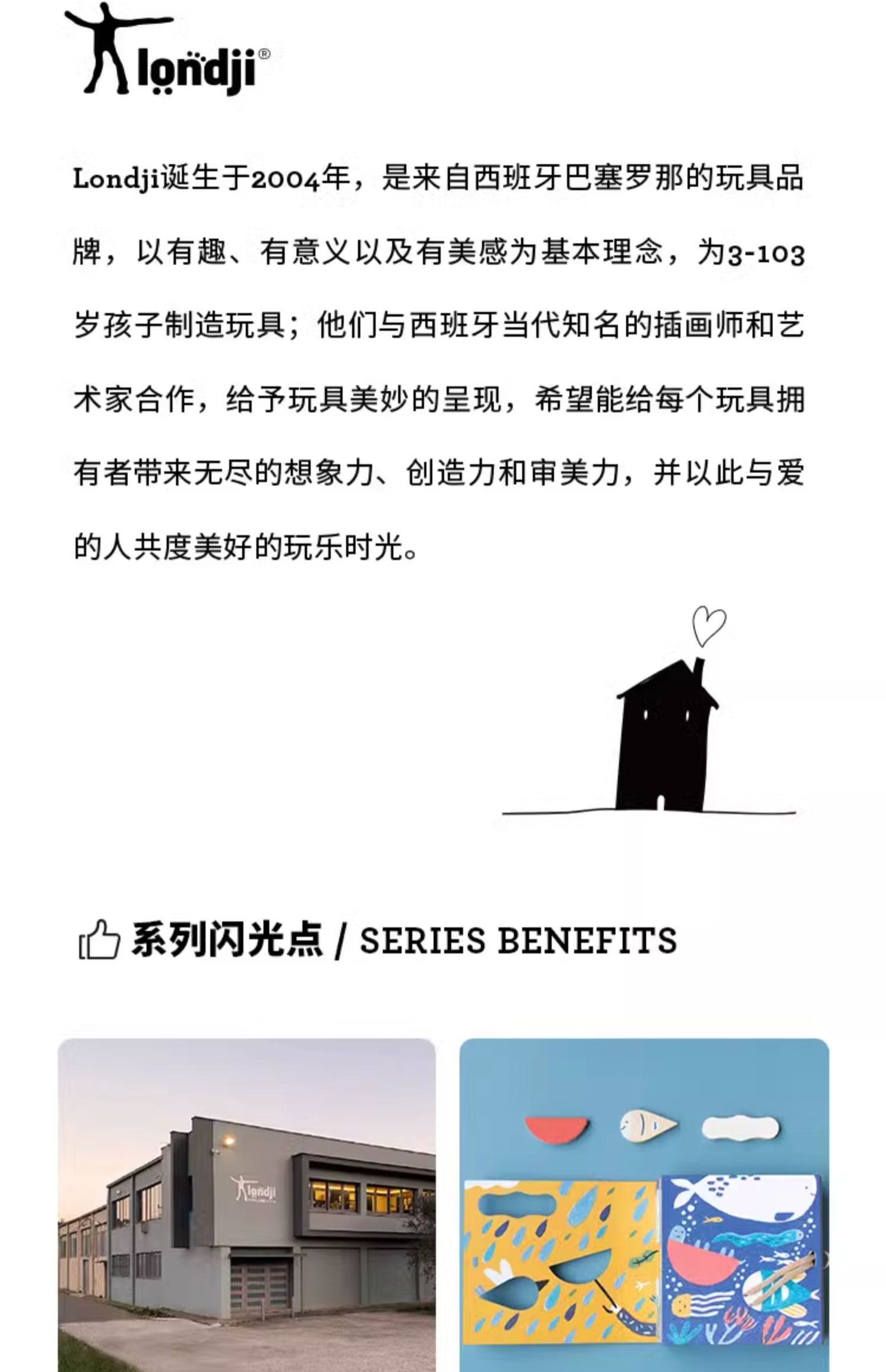 londji®

Londji诞生于2004年，是来自西班牙巴塞罗那的玩具品牌，以有趣、有意义以及有美感为基本理念，为3-103岁孩子制造玩具；他们与西班牙当代知名的插画师和艺术家合作，给予玩具美妙的呈现，希望能给每个玩具拥有者带来无尽的想象力、创造力和审美力，并以此与爱的人共度美好的玩乐时光。

系列闪光点 / SERIES BENEFITS

londji